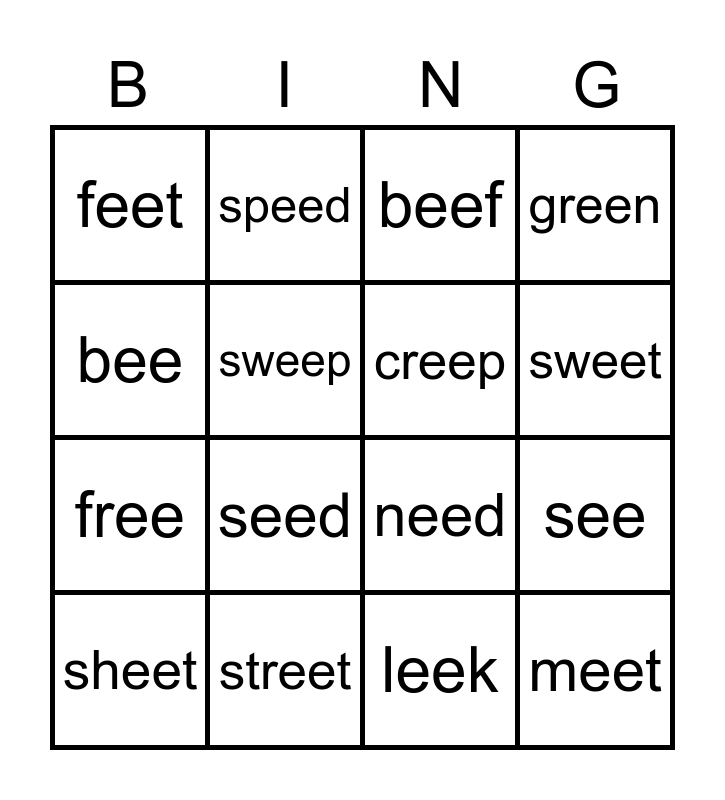 | B | I | N | G |
|---|---|---|---|
| feet | speed | beef | green |
| bee | sweep | creep | sweet |
| free | seed | need | see |
| sheet | street | leek | meet |